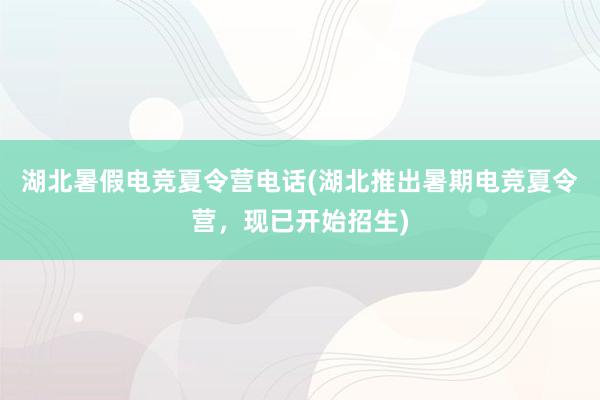 湖北暑假电竞夏令营电话(湖北推出暑期电竞夏令营，现已开始招生)